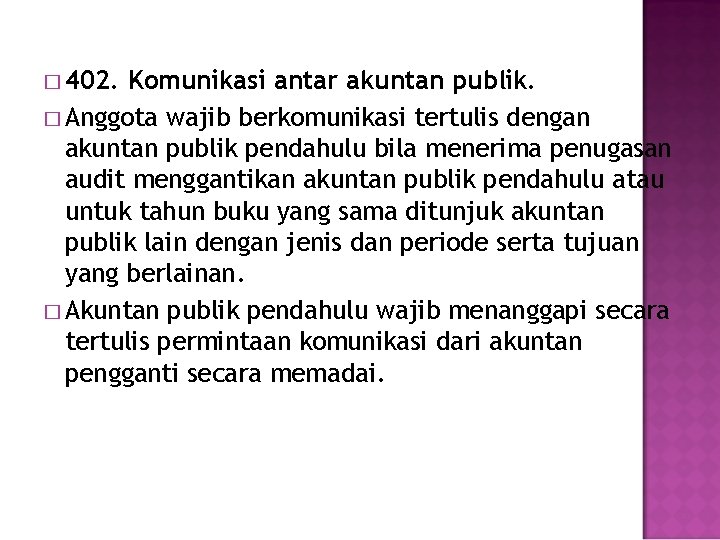 □ 402. Komunikasi antar akuntan publik.

□ Anggota wajib berkomunikasi tertulis dengan akuntan publik pendahulu bila menerima penugasan audit menggantikan akuntan publik pendahulu atau untuk tahun buku yang sama ditunjuk akuntan publik lain dengan jenis dan periode serta tujuan yang berlainan.

□ Akuntan publik pendahulu wajib menanggapi secara tertulis permintaan komunikasi dari akuntan pengganti secara memadai.